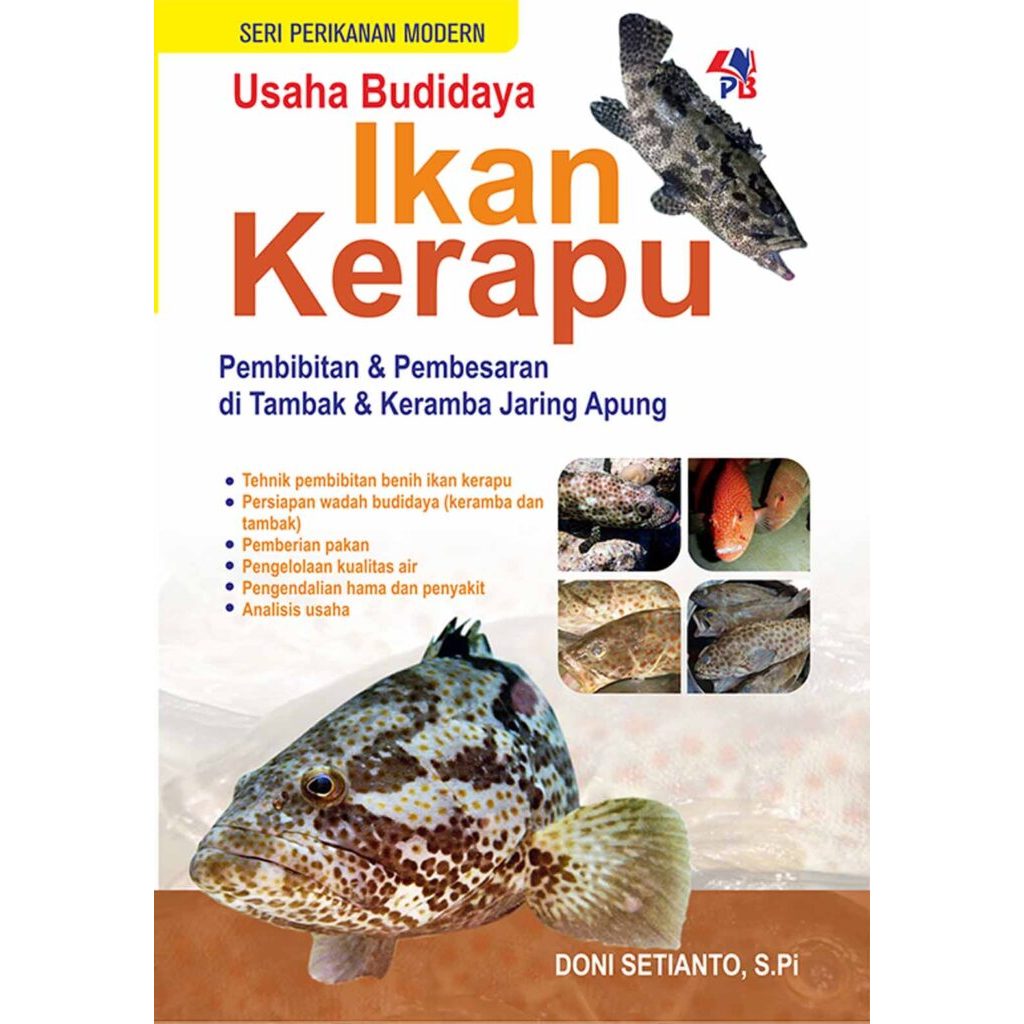 SERI PERIKANAN MODERN

PB

Usaha Budidaya
Ikan
Kerapu

Pembibitan & Pembesaran di Tambak & Keramba Jaring Apung

- Tehnik pembibitan benih ikan kerapu
- Persiapan wadah budidaya (keramba dan tambak)
- Pemberian pakan
- Pengelolaan kualitas air
- Pengendalian hama dan penyakit
- Analisis usaha

DONI SETIANTO, S.Pi